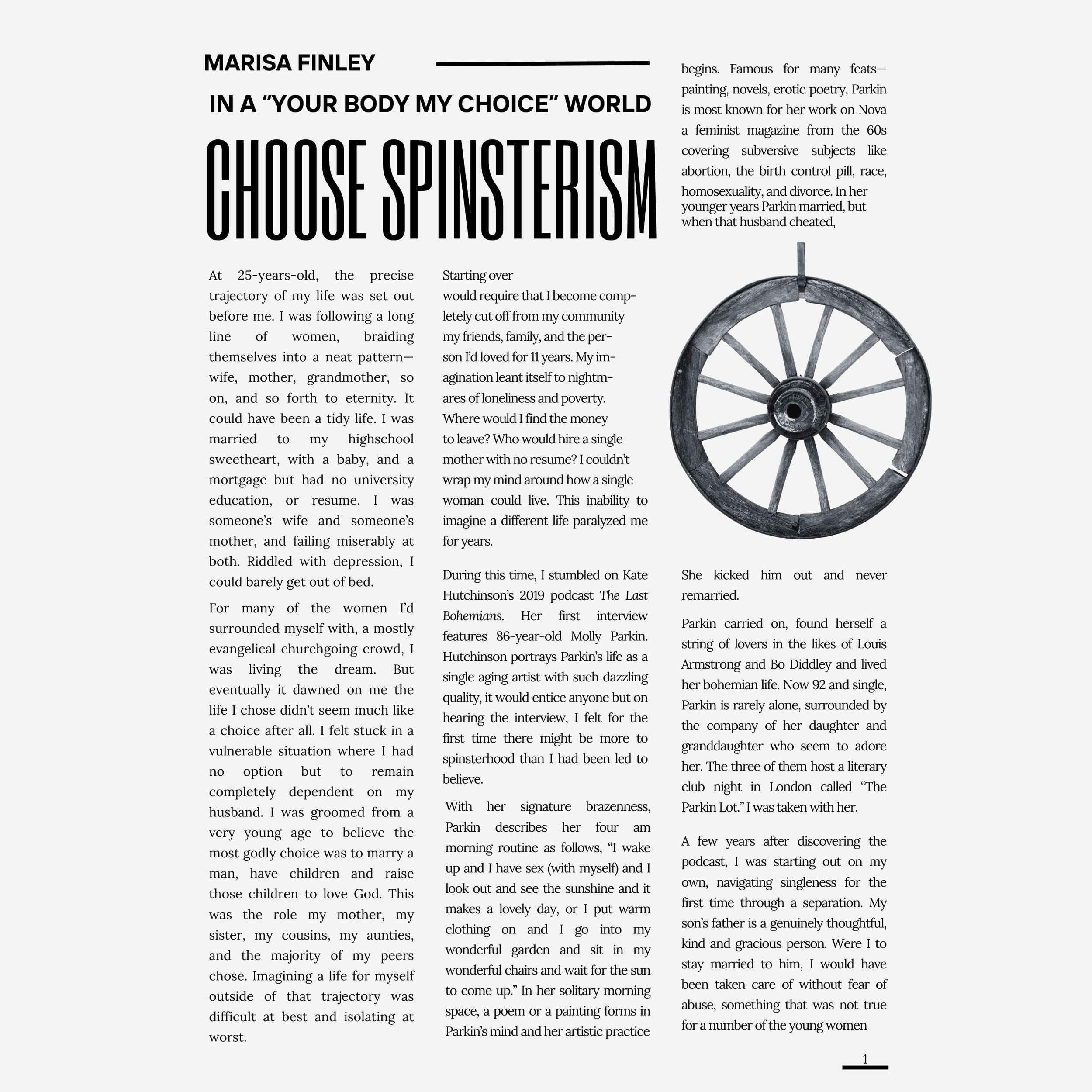 MARISA FINLEY

IN A "YOUR BODY MY CHOICE" WORLD

CHOOSE SPINSTERISM

At 25-years-old, the precise trajectory of my life was set out before me. I was following a long line of women, braiding themselves into a neat pattern—wife, mother, grandmother, so on, and so forth to eternity. It could have been a tidy life. I was married to my highschool sweetheart, with a baby, and a mortgage but had no university education, or resume. I was someone's wife and someone's mother, and failing miserably at both. Riddled with depression, I could barely get out of bed.

For many of the women I'd surrounded myself with, a mostly evangelical churchgoing crowd, I was living the dream. But eventually it dawned on me the life I chose didn't seem much like a choice after all. I felt stuck in a vulnerable situation where I had no option but to remain completely dependent on my husband. I was groomed from a very young age to believe the most godly choice was to marry a man, have children and raise those children to love God. This was the role my mother, my sister, my cousins, my aunties, and the majority of my peers chose. Imagining a life for myself outside of that trajectory was difficult at best and isolating at worst.

Starting over would require that I become completely cut off from my community my friends, family, and the person I'd loved for 11 years. My imagination leant itself to nightmares of loneliness and poverty. Where would I find the money to leave? Who would hire a single mother with no resume? I couldn't wrap my mind around how a single woman could live. This inability to imagine a different life paralyzed me for years.

During this time, I stumbled on Kate Hutchinson's 2019 podcast The Last Bohemians. Her first interview features 86-year-old Molly Parkin. Hutchinson portrays Parkin's life as a single aging artist with such dazzling quality, it would entice anyone but on hearing the interview, I felt for the first time there might be more to spinsterhood than I had been led to believe.

With her signature brazenness, Parkin describes her four am morning routine as follows, "I wake up and I have sex (with myself) and I look out and see the sunshine and it makes a lovely day, or I put warm clothing on and I go into my wonderful garden and sit in my wonderful chairs and wait for the sun to come up." In her solitary morning space, a poem or a painting forms in Parkin's mind and her artistic practice

begins. Famous for many feats—painting, novels, erotic poetry, Parkin is most known for her work on Nova a feminist magazine from the 60s covering subversive subjects like abortion, the birth control pill, race, homosexuality, and divorce. In her younger years Parkin married, but when that husband cheated,

She kicked him out and never remarried.

Parkin carried on, found herself a string of lovers in the likes of Louis Armstrong and Bo Diddley and lived her bohemian life. Now 92 and single, Parkin is rarely alone, surrounded by the company of her daughter and granddaughter who seem to adore her. The three of them host a literary club night in London called "The Parkin Lot." I was taken with her.

A few years after discovering the podcast, I was starting out on my own, navigating singleness for the first time through a separation. My son's father is a genuinely thoughtful, kind and gracious person. Were I to stay married to him, I would have been taken care of without fear of abuse, something that was not true for a number of the young women

1